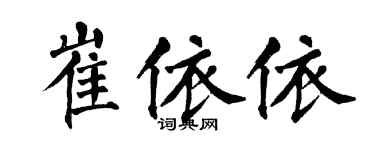 崔依依
词典网